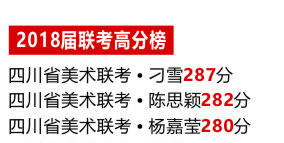 2018届联考高分榜

四川省美术联考 • 刁雪287分
四川省美术联考 • 陈思颖282分
四川省美术联考 • 杨嘉莹280分